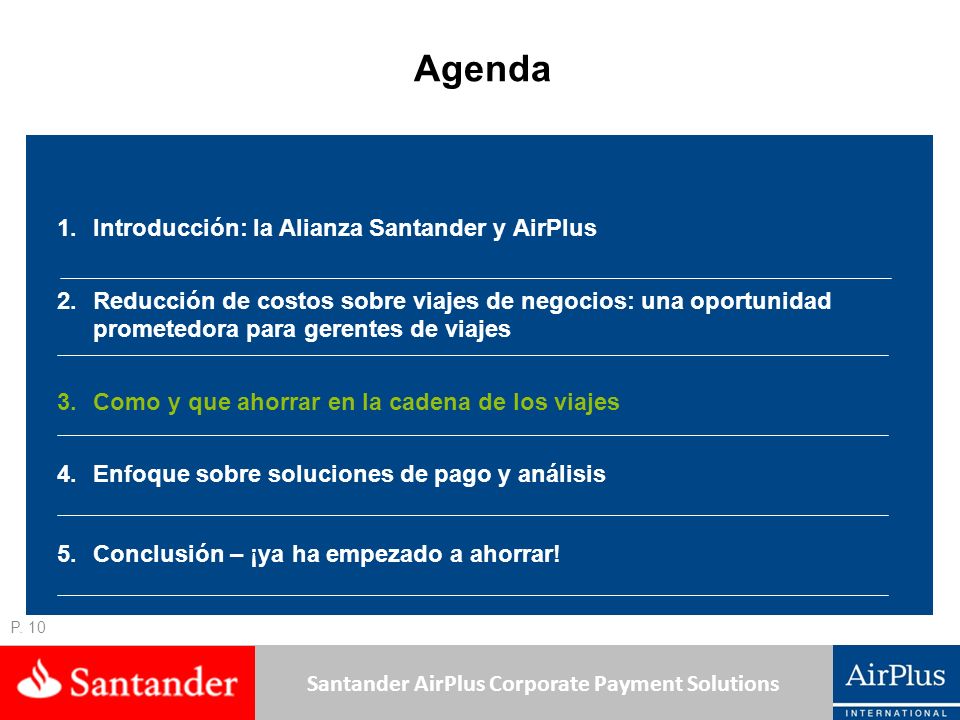 Agenda

1. Introducción: la Alianza Santander y AirPlus

2. Reducción de costos sobre viajes de negocios: una oportunidad prometedora para gerentes de viajes

3. Como y que ahorrar en la cadena de los viajes

4. Enfoque sobre soluciones de pago y análisis

5. Conclusión – ¡ya ha empezado a ahorrar!

P. 10

Santander

Santander AirPlus Corporate Payment Solutions

AirPlus
INTERNATIONAL